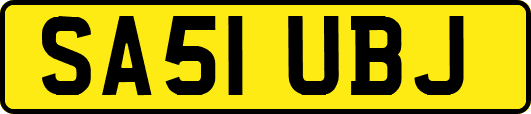 SA51 UBJ